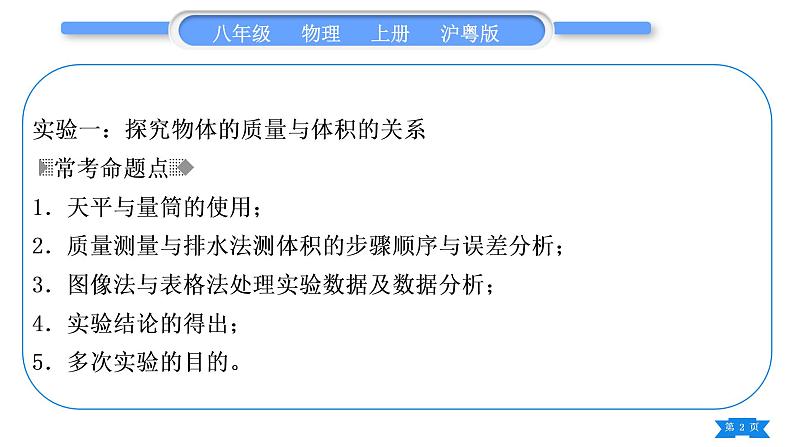 八年级　物理　上册　沪粤版

实验一：探究物体的质量与体积的关系

常考命题点

1．天平与量筒的使用；

2．质量测量与排水法测体积的步骤顺序与误差分析；

3．图像法与表格法处理实验数据及数据分析；

4．实验结论的得出；

5．多次实验的目的。

第 2 页